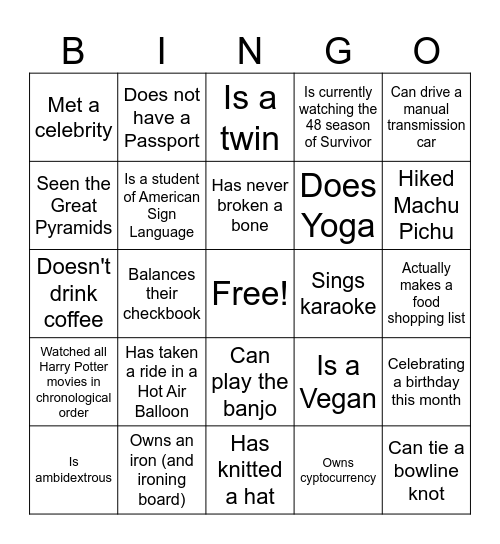 | B | I | N | G | O |
|---|---|---|---|---|
| Met a celebrity | Does not have a Passport | Is a twin | Is currently watching the 48 season of Survivor | Can drive a manual transmission car |
| Seen the Great Pyramids | Is a student of American Sign Language | Has never broken a bone | Does Yoga | Hiked Machu Pichu |
| Doesn't drink coffee | Balances their checkbook | Free! | Sings karaoke | Actually makes a food shopping list |
| Watched all Harry Potter movies in chronological order | Has taken a ride in a Hot Air Balloon | Can play the banjo | Is a Vegan | Celebrating a birthday this month |
| Is ambidextrous | Owns an iron (and ironing board) | Has knitted a hat | Owns cyptocurrency | Can tie a bowline knot |